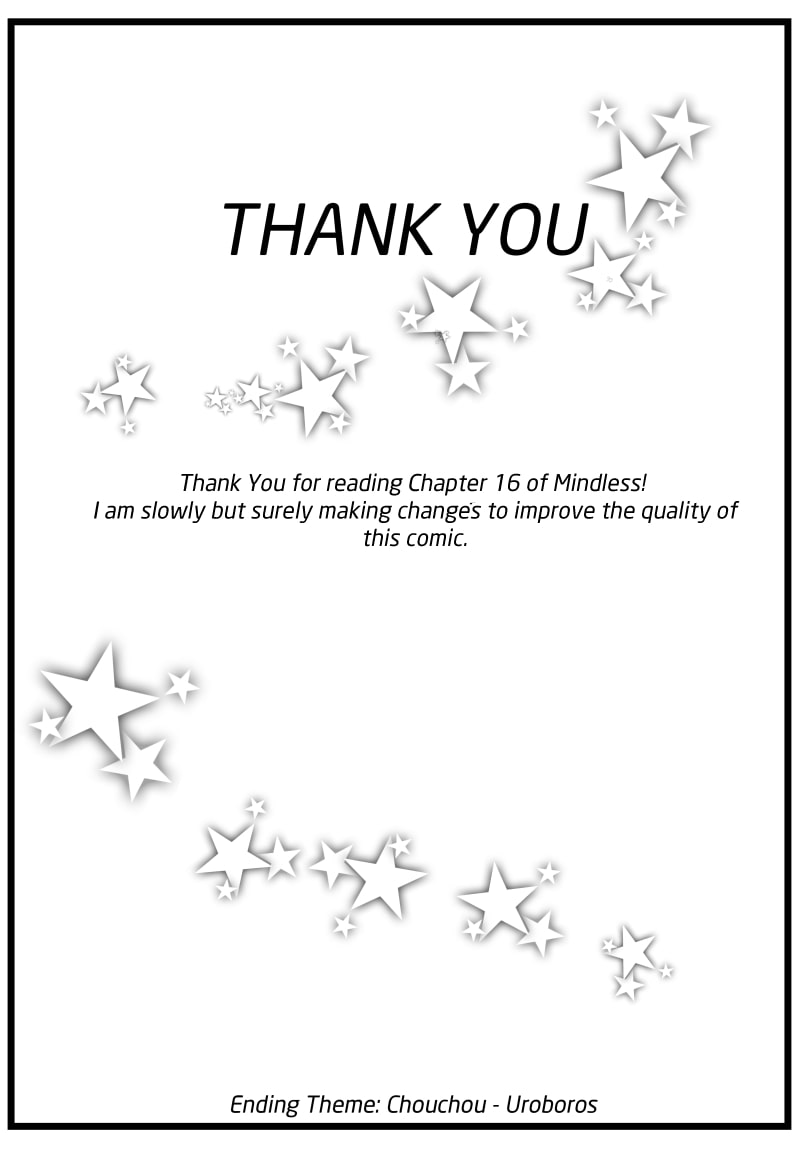 THANK YOU

Thank You for reading Chapter 16 of Mindless! I am slowly but surely making change's to improve the quality of this comic.

Ending Theme: Chouchou - Uroboros